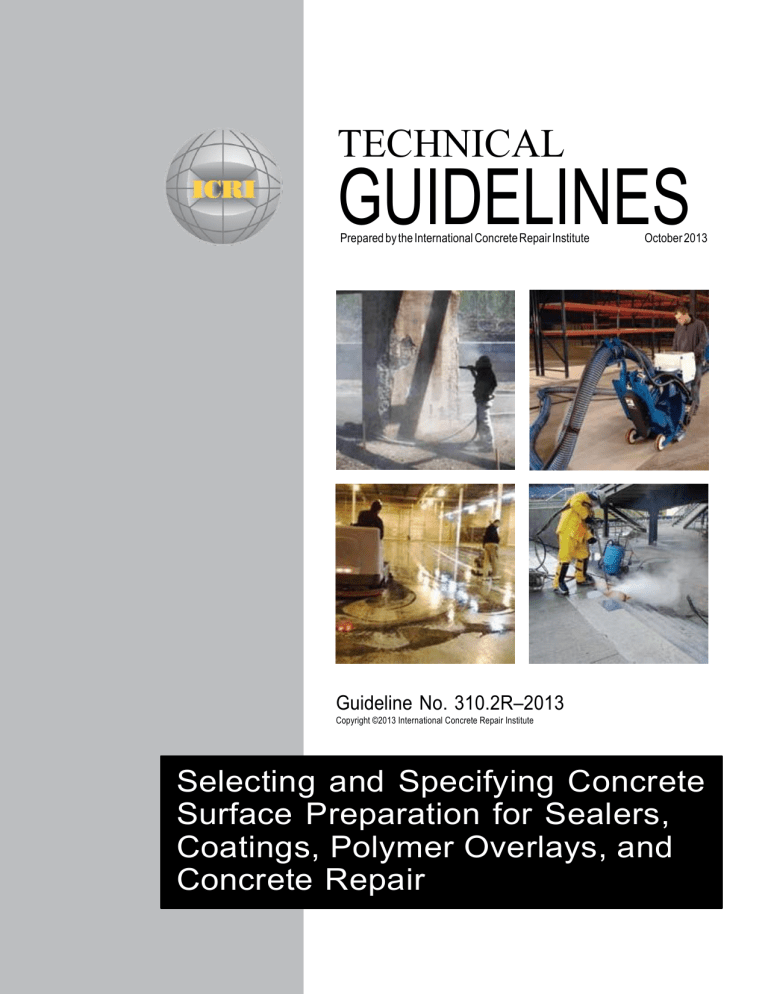 ICRI

TECHNICAL
GUIDELINES

Prepared by the International Concrete Repair Institute

October 2013

Guideline No. 310.2R–2013

Copyright ©2013 International Concrete Repair Institute

Selecting and Specifying Concrete Surface Preparation for Sealers, Coatings, Polymer Overlays, and Concrete Repair